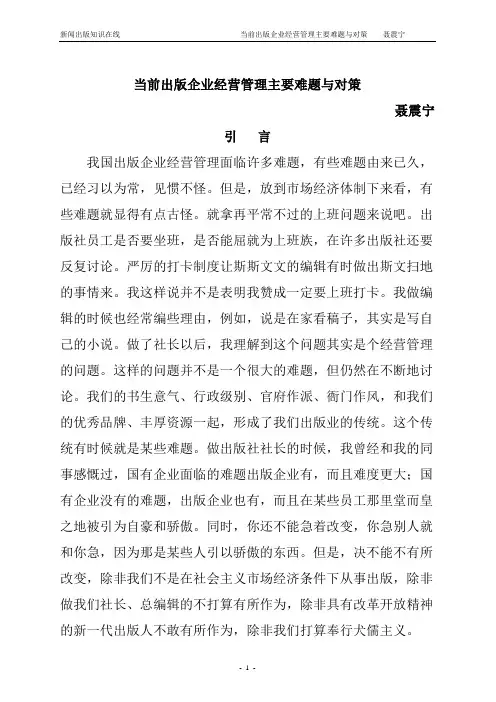 新闻出版知识在线　　当前出版企业经营管理主要难题与对策　　聂震宁

当前出版企业经营管理主要难题与对策

聂震宁

引　言

我国出版企业经营管理面临许多难题，有些难题由来已久，已经习以为常，见惯不怪。但是，放到市场经济体制下来看，有些难题就显得有点古怪。就拿再平常不过的上班问题来说吧。出版社员工是否要坐班，是否能屈就为上班族，在许多出版社还要反复讨论。严厉的打卡制度让斯斯文文的编辑有时做出斯文扫地的事情来。我这样说并不是表明我赞成一定要上班打卡。我做编辑的时候也经常编些理由，例如，说是在家看稿子，其实是写自己的小说。做了社长以后，我理解到这个问题其实是个经营管理的问题。这样的问题并不是一个很大的难题，但仍然在不断地讨论。我们的书生意气、行政级别、官府作派、衙门作风，和我们的优秀品牌、丰厚资源一起，形成了我们出版业的传统。这个传统有时候就是某些难题。做出版社社长的时候，我曾经和我的同事感慨过，国有企业面临的难题出版企业有，而且难度更大；国有企业没有的难题，出版企业也有，而且在某些员工那里堂而皇之地被引为自豪和骄傲。同时，你还不能急着改变，你急别人就和你急，因为那是某些人引以骄傲的东西。但是，决不能不有所改变，除非我们不是在社会主义市场经济条件下从事出版，除非做我们社长、总编辑的不打算有所作为，除非具有改革开放精神的新一代出版人不敢有所作为，除非我们打算奉行犬儒主义。

- 1 -